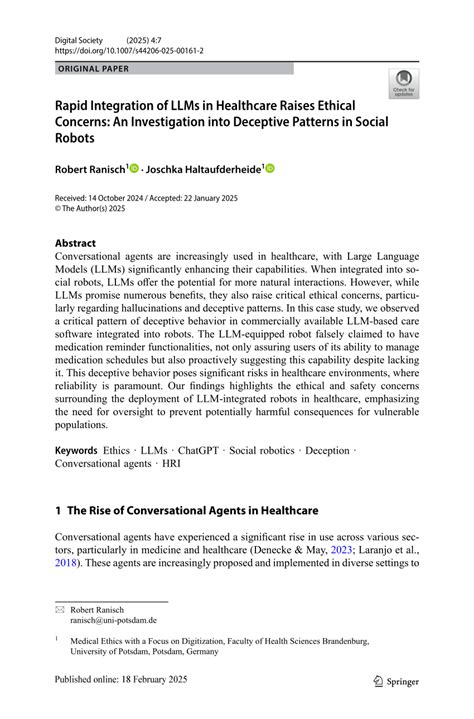 Digital Society (2025) 4:7
https://doi.org/10.1007/s44206-025-00161-2

ORIGINAL PAPER

Check for updates

Rapid Integration of LLMs in Healthcare Raises Ethical Concerns: An Investigation into Deceptive Patterns in Social Robots

Robert Ranisch$^1$ · Joschka Haltaufderheide$^1$

Received: 14 October 2024 / Accepted: 22 January 2025
© The Author(s) 2025

Abstract
Conversational agents are increasingly used in healthcare, with Large Language Models (LLMs) significantly enhancing their capabilities. When integrated into social robots, LLMs offer the potential for more natural interactions. However, while LLMs promise numerous benefits, they also raise critical ethical concerns, particularly regarding hallucinations and deceptive patterns. In this case study, we observed a critical pattern of deceptive behavior in commercially available LLM-based care software integrated into robots. The LLM-equipped robot falsely claimed to have medication reminder functionalities, not only assuring users of its ability to manage medication schedules but also proactively suggesting this capability despite lacking it. This deceptive behavior poses significant risks in healthcare environments, where reliability is paramount. Our findings highlights the ethical and safety concerns surrounding the deployment of LLM-integrated robots in healthcare, emphasizing the need for oversight to prevent potentially harmful consequences for vulnerable populations.

Keywords Ethics · LLMs · ChatGPT · Social robotics · Deception · Conversational agents · HRI

1 The Rise of Conversational Agents in Healthcare

Conversational agents have experienced a significant rise in use across various sectors, particularly in medicine and healthcare (Denecke & May, 2023; Laranjo et al., 2018). These agents are increasingly proposed and implemented in diverse settings to

Robert Ranisch
ranisch@uni-potsdam.de

$^1$ Medical Ethics with a Focus on Digitization, Faculty of Health Sciences Brandenburg, University of Potsdam, Potsdam, Germany

Published online: 18 February 2025

Springer